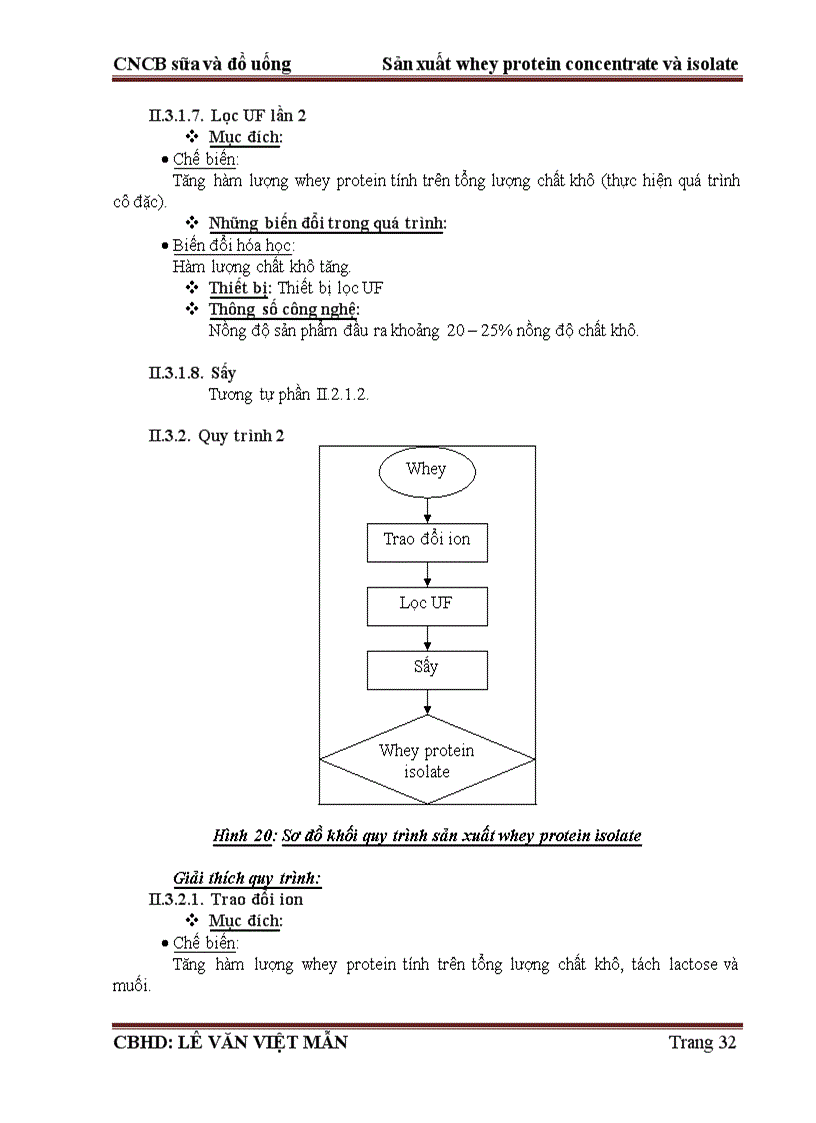 CNCB sữa và đồ uống Sản xuất whey protein concentrate và isolate

II.3.1.7. Lọc UF lần 2
❖ Mục đích:
• Chế biến:
Tăng hàm lượng whey protein tính trên tổng lượng chất khô (thực hiện quá trình cô đặc).
❖ Những biến đổi trong quá trình:
• Biến đổi hóa học:
Hàm lượng chất khô tăng.
❖ Thiết bị: Thiết bị lọc UF
❖ Thông số công nghệ:
Nồng độ sản phẩm đầu ra khoảng 20 – 25% nồng độ chất khô.

II.3.1.8. Sấy
Tương tự phần II.2.1.2.

II.3.2. Quy trình 2

Whey
Trao đổi ion
Lọc UF
Sấy
Whey protein isolate

Hình 20: Sơ đồ khối quy trình sản xuất whey protein isolate

Giải thích quy trình:
II.3.2.1. Trao đổi ion
❖ Mục đích:
• Chế biến:
Tăng hàm lượng whey protein tính trên tổng lượng chất khô, tách lactose và muối.

CBHD: LÊ VĂN VIỆT MẪN Trang 32